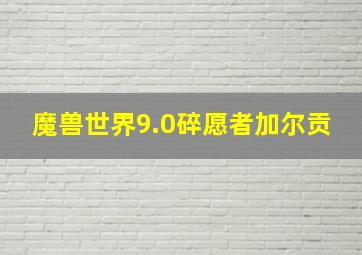 魔兽世界9.0碎愿者加尔贡